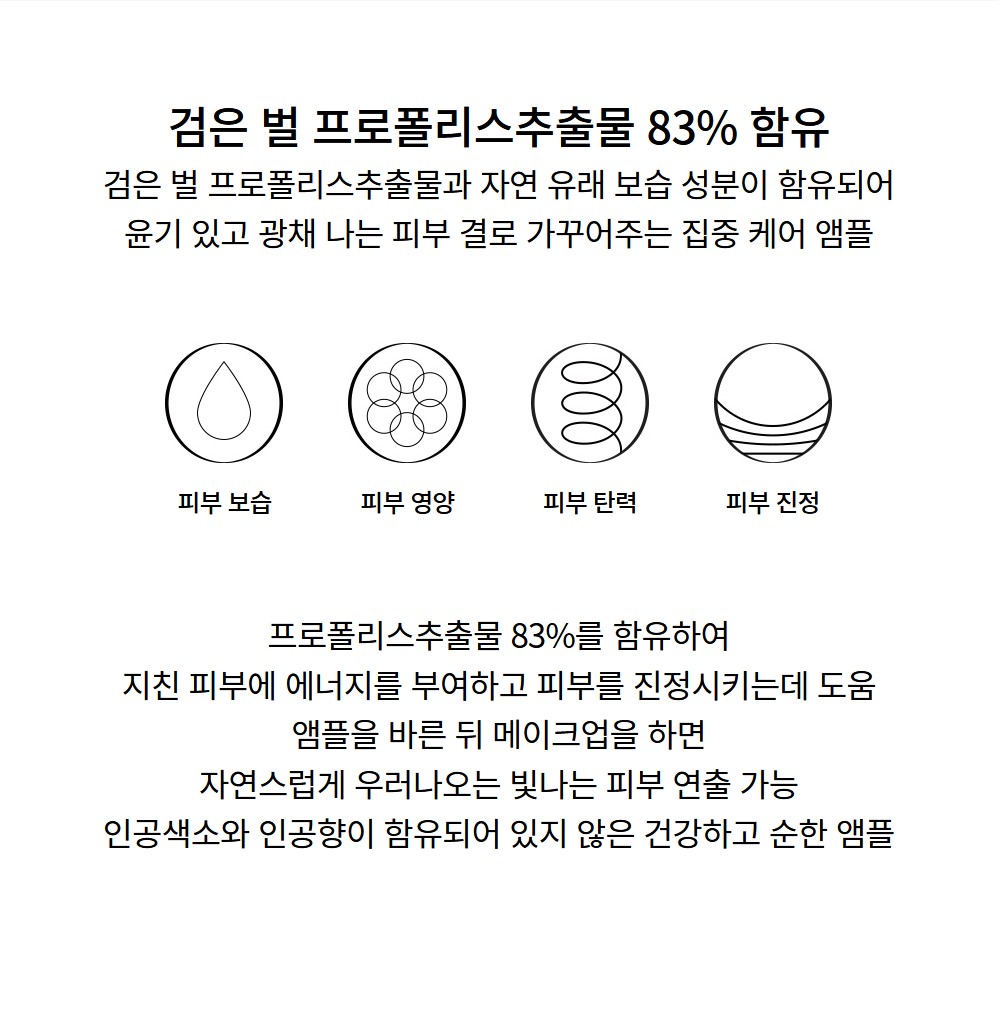 검은 벌 프로폴리스추출물 83% 함유
검은 벌 프로폴리스추출물과 자연 유래 보습 성분이 함유되어 윤기 있고 광채 나는 피부 결로 가꾸어주는 집중 케어 앰플

피부 보습

피부 영양

피부 탄력

피부 진정

프로폴리스추출물 83%를 함유하여
지친 피부에 에너지를 부여하고 피부를 진정시키는데 도움
앰플을 바른 뒤 메이크업을 하면
자연스럽게 우러나오는 빛나는 피부 연출 가능
인공색소와 인공향이 함유되어 있지 않은 건강하고 순한 앰플